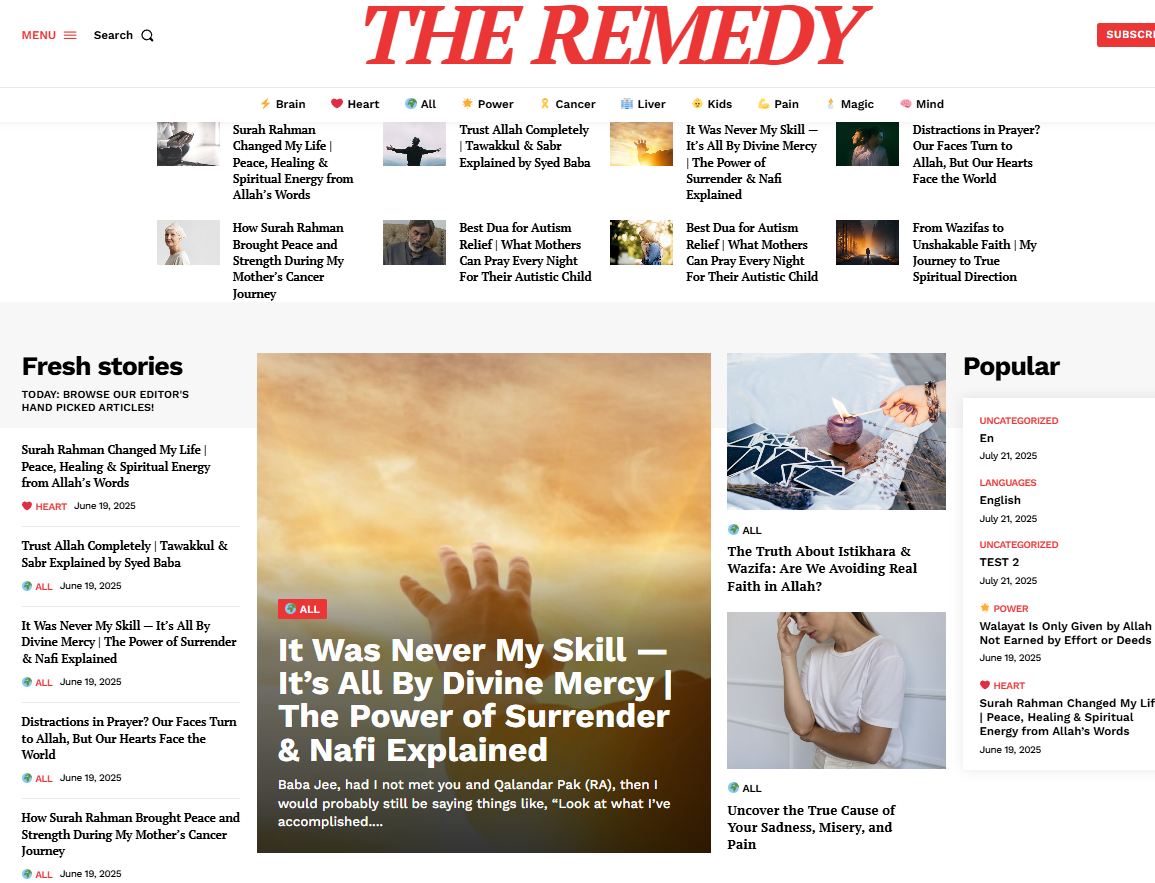 MENU Search

THE REMEDY

SUBSCR

Brain Heart All Power Cancer Liver Kids Pain Magic Mind

Surah Rahman Changed My Life | Peace, Healing & Spiritual Energy from Allah's Words

Trust Allah Completely | Tawakkul & Sabr Explained by Syed Baba

It Was Never My Skill — It's All By Divine Mercy | The Power of Surrender & Nafi Explained

Distractions in Prayer? Our Faces Turn to Allah, But Our Hearts Face the World

How Surah Rahman Brought Peace and Strength During My Mother's Cancer Journey

Best Dua for Autism Relief | What Mothers Can Pray Every Night For Their Autistic Child

Best Dua for Autism Relief | What Mothers Can Pray Every Night For Their Autistic Child

From Wazifas to Unshakable Faith | My Journey to True Spiritual Direction

Fresh stories

TODAY: BROWSE OUR EDITOR'S HAND PICKED ARTICLES!

Surah Rahman Changed My Life | Peace, Healing & Spiritual Energy from Allah's Words

HEART June 19, 2025

Trust Allah Completely | Tawakkul & Sabr Explained by Syed Baba

ALL June 19, 2025

It Was Never My Skill — It's All By Divine Mercy | The Power of Surrender & Nafi Explained

ALL June 19, 2025

Distractions in Prayer? Our Faces Turn to Allah, But Our Hearts Face the World

ALL June 19, 2025

How Surah Rahman Brought Peace and Strength During My Mother's Cancer Journey

ALL June 19, 2025

ALL

It Was Never My Skill — It's All By Divine Mercy | The Power of Surrender & Nafi Explained

Baba Jee, had I not met you and Qalandar Pak (RA), then I would probably still be saying things like, "Look at what I've accomplished....

ALL

The Truth About Istikhara & Wazifa: Are We Avoiding Real Faith in Allah?

ALL

Uncover the True Cause of Your Sadness, Misery, and Pain

Popular

UNCATEGORIZED
En
July 21, 2025

LANGUAGES
English
July 21, 2025

UNCATEGORIZED
TEST 2
July 21, 2025

POWER
Walayat Is Only Given by Allah Not Earned by Effort or Deeds
June 19, 2025

HEART
Surah Rahman Changed My Lif | Peace, Healing & Spiritual Energy from Allah's Words
June 19, 2025